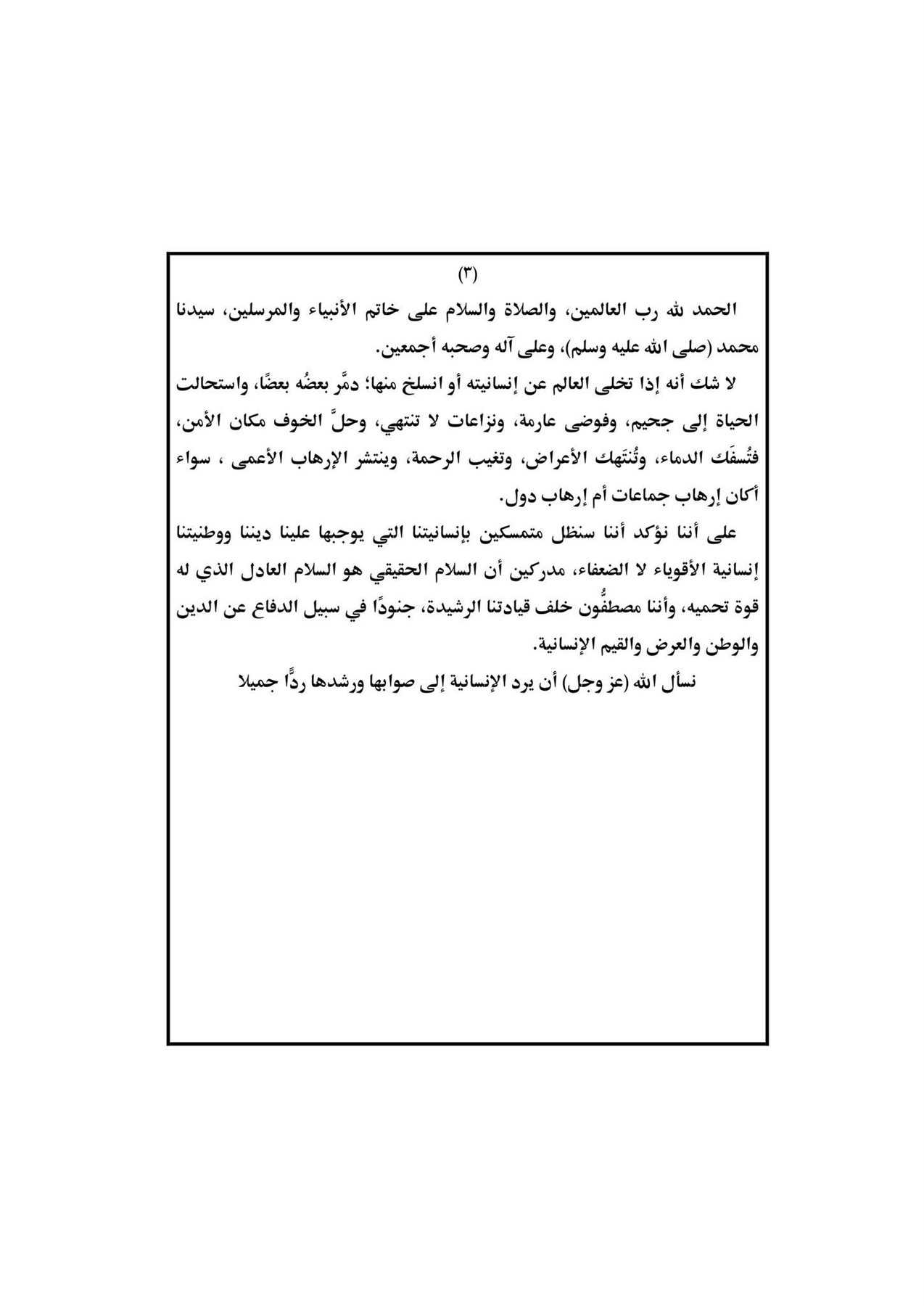 (٣)

الحمد لله رب العالمين، والصلاة والسلام على خاتم الأنبياء والمرسلين، سيدنا محمد (صلى الله عليه وسلم)، وعلى آله وصحبه أجمعين.

لا شك أنه إذا تخلى العالم عن إنسانيته أو انسلخ منها؛ دمَّر بعضُه بعضًا، واستحالت الحياة إلى جحيم، وفوضى عارمة، ونزاعات لا تنتهي، وحلَّ الخوف مكان الأمن، فتُسفَك الدماء، وتُنتَهك الأعراض، وتغيب الرحمة، وينتشر الإرهاب الأعمى ، سواء أكان إرهاب جماعات أم إرهاب دول.

على أننا نؤكد أننا سنظل متمسكين بإنسانيتنا التي يوجبها علينا ديننا ووطنيتنا إنسانية الأقوياء لا الضعفاء، مدركين أن السلام الحقيقي هو السلام العادل الذي له قوة تحميه، وأننا مصطفُّون خلف قيادتنا الرشيدة، جنودًا في سبيل الدفاع عن الدين والوطن والعرض والقيم الإنسانية.

نسأل الله (عز وجل) أن يرد الإنسانية إلى صوابها ورشدها ردًّا جميلا